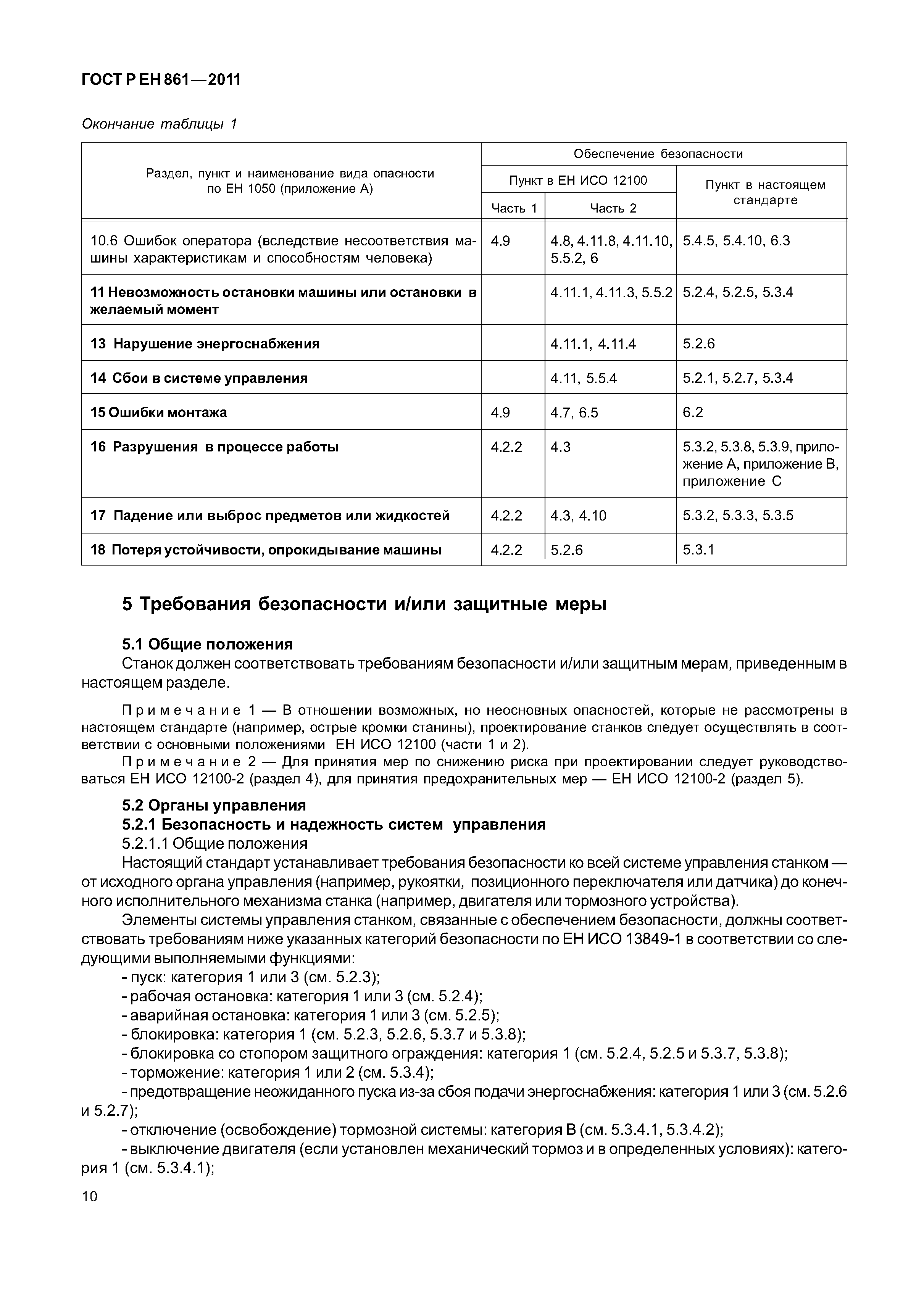 ГОСТ Р ЕН 861—2011

Окончание таблицы 1

| Раздел, пункт и наименование вида опасности по ЕН 1050 (приложение А) | Обеспечение безопасности | | |
|---|---|---|---|
| | Пункт в ЕН ИСО 12100 | | Пункт в настоящем стандарте |
| | Часть 1 | Часть 2 | |
| 10.6 Ошибок оператора (вследствие несоответствия машины характеристикам и способностям человека) | 4.9 | 4.8, 4.11.8, 4.11.10, 5.5.2, 6 | 5.4.5, 5.4.10, 6.3 |
| 11 Невозможность остановки машины или остановки в желаемый момент | | 4.11.1, 4.11.3, 5.5.2 | 5.2.4, 5.2.5, 5.3.4 |
| 13 Нарушение энергоснабжения | | 4.11.1, 4.11.4 | 5.2.6 |
| 14 Сбои в системе управления | | 4.11, 5.5.4 | 5.2.1, 5.2.7, 5.3.4 |
| 15 Ошибки монтажа | 4.9 | 4.7, 6.5 | 6.2 |
| 16 Разрушения в процессе работы | 4.2.2 | 4.3 | 5.3.2, 5.3.8, 5.3.9, приложение А, приложение В, приложение С |
| 17 Падение или выброс предметов или жидкостей | 4.2.2 | 4.3, 4.10 | 5.3.2, 5.3.3, 5.3.5 |
| 18 Потеря устойчивости, опрокидывание машины | 4.2.2 | 5.2.6 | 5.3.1 |

5 Требования безопасности и/или защитные меры

5.1 Общие положения
Станок должен соответствовать требованиям безопасности и/или защитным мерам, приведенным в настоящем разделе.

Примечание 1 — В отношении возможных, но неосновных опасностей, которые не рассмотрены в настоящем стандарте (например, острые кромки станины), проектирование станков следует осуществлять в соответствии с основными положениями ЕН ИСО 12100 (части 1 и 2).

Примечание 2 — Для принятия мер по снижению риска при проектировании следует руководствоваться ЕН ИСО 12100-2 (раздел 4), для принятия предохранительных мер — ЕН ИСО 12100-2 (раздел 5).

5.2 Органы управления
5.2.1 Безопасность и надежность систем управления
5.2.1.1 Общие положения
Настоящий стандарт устанавливает требования безопасности ко всей системе управления станком — от исходного органа управления (например, рукоятки, позиционного переключателя или датчика) до конечного исполнительного механизма станка (например, двигателя или тормозного устройства).

Элементы системы управления станком, связанные с обеспечением безопасности, должны соответствовать требованиям ниже указанных категорий безопасности по ЕН ИСО 13849-1 в соответствии со следующими выполняемыми функциями:
- пуск: категория 1 или 3 (см. 5.2.3);
- рабочая остановка: категория 1 или 3 (см. 5.2.4);
- аварийная остановка: категория 1 или 3 (см. 5.2.5);
- блокировка: категория 1 (см. 5.2.3, 5.2.6, 5.3.7 и 5.3.8);
- блокировка со стопором защитного ограждения: категория 1 (см. 5.2.4, 5.2.5 и 5.3.7, 5.3.8);
- торможение: категория 1 или 2 (см. 5.3.4);
- предотвращение неожиданного пуска из-за сбоя подачи энергоснабжения: категория 1 или 3 (см. 5.2.6 и 5.2.7);
- отключение (освобождение) тормозной системы: категория В (см. 5.3.4.1, 5.3.4.2);
- выключение двигателя (если установлен механический тормоз и в определенных условиях): категория 1 (см. 5.3.4.1);

10